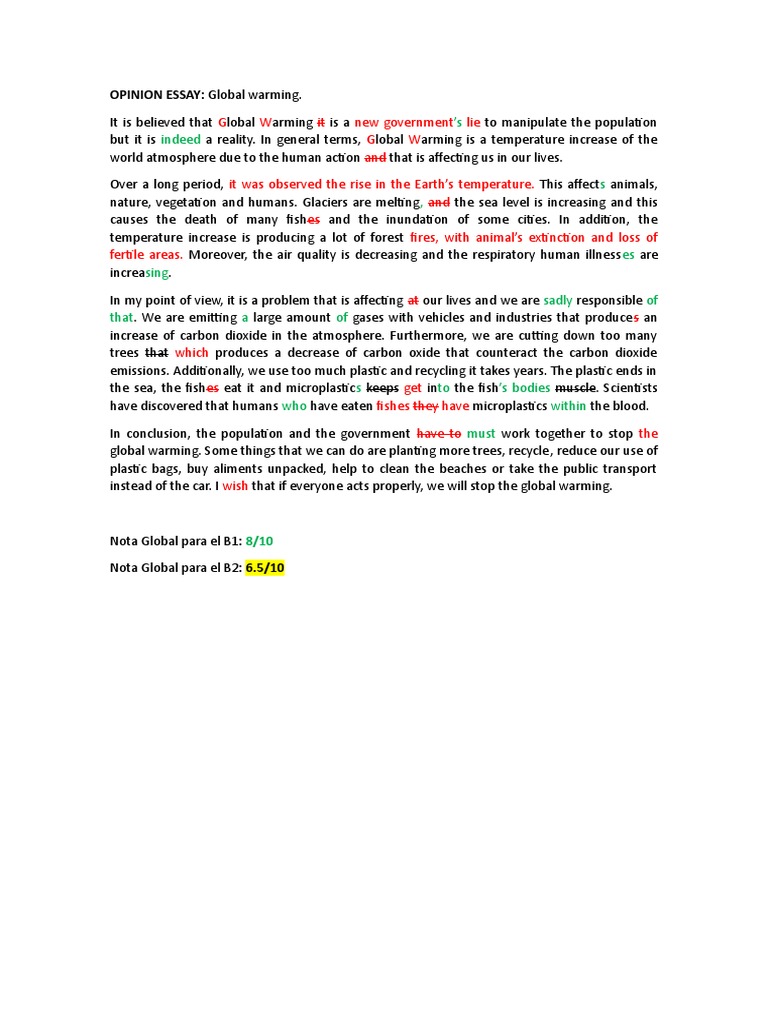 OPINION ESSAY: Global warming.

It is believed that Global Warming it is a new government's lie to manipulate the population but it is indeed a reality. In general terms, Global Warming is a temperature increase of the world atmosphere due to the human action and that is affecting us in our lives.

Over a long period, it was observed the rise in the Earth's temperature. This affects animals, nature, vegetation and humans. Glaciers are melting, and the sea level is increasing and this causes the death of many fishes and the inundation of some cities. In addition, the temperature increase is producing a lot of forest fires, with animal's extinction and loss of fertile areas. Moreover, the air quality is decreasing and the respiratory human illnesses are increasing.

In my point of view, it is a problem that is affecting at our lives and we are sadly responsible of that. We are emitting a large amount of gases with vehicles and industries that produces an increase of carbon dioxide in the atmosphere. Furthermore, we are cutting down too many trees that which produces a decrease of carbon oxide that counteract the carbon dioxide emissions. Additionally, we use too much plastic and recycling it takes years. The plastic ends in the sea, the fishes eat it and microplastics keeps get into the fish's bodies muscle. Scientists have discovered that humans who have eaten fishes they have microplastics within the blood.

In conclusion, the population and the government have to must work together to stop the global warming. Some things that we can do are planting more trees, recycle, reduce our use of plastic bags, buy aliments unpacked, help to clean the beaches or take the public transport instead of the car. I wish that if everyone acts properly, we will stop the global warming.

Nota Global para el B1: 8/10

Nota Global para el B2: 6.5/10